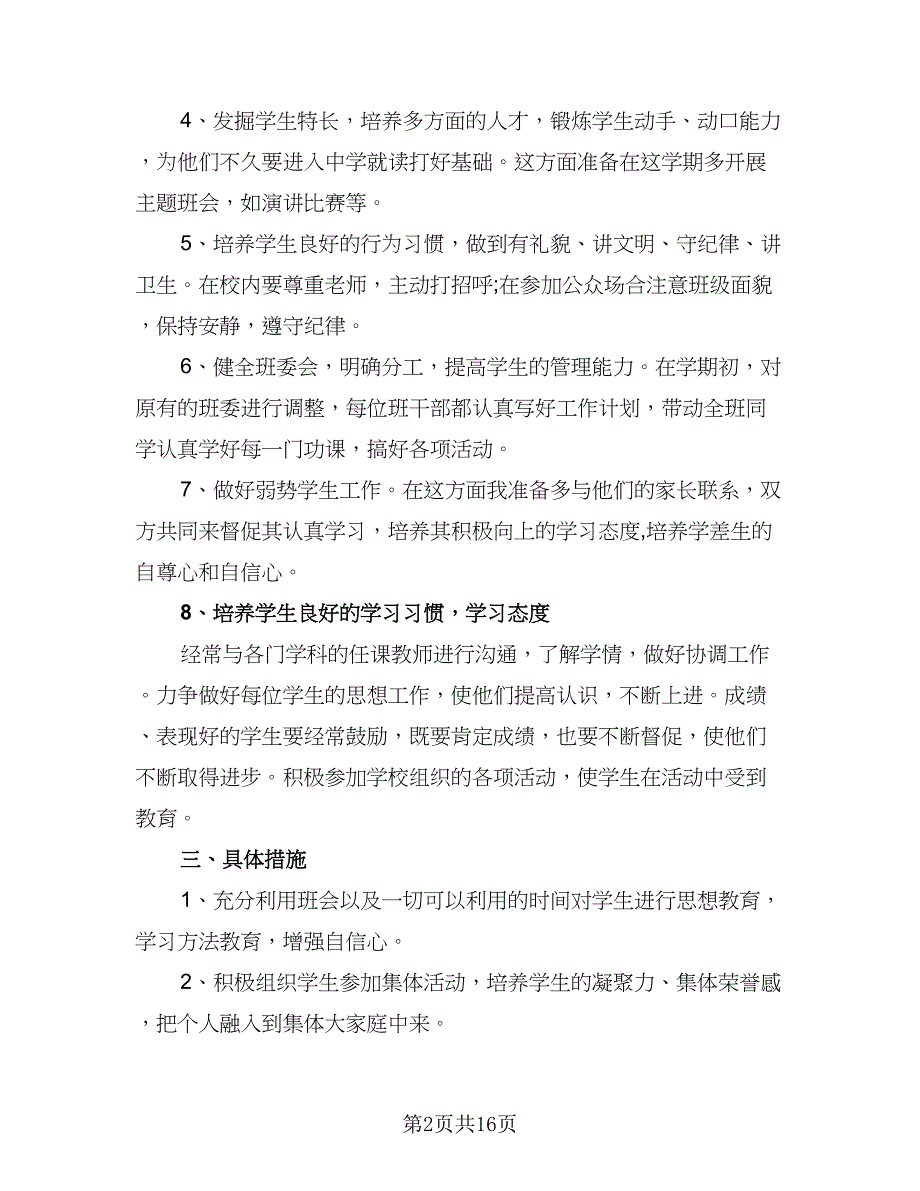 4、发掘学生特长，培养多方面的人才，锻炼学生动手、动口能力，为他们不久要进入中学就读打好基础。这方面准备在这学期多开展主题班会，如演讲比赛等。

5、培养学生良好的行为习惯，做到有礼貌、讲文明、守纪律、讲卫生。在校内要尊重老师，主动打招呼;在参加公众场合注意班级面貌，保持安静，遵守纪律。

6、健全班委会，明确分工，提高学生的管理能力。在学期初，对原有的班委进行调整，每位班干部都认真写好工作计划，带动全班同学认真学好每一门功课，搞好各项活动。

7、做好弱势学生工作。在这方面我准备多与他们的家长联系，双方共同来督促其认真学习，培养其积极向上的学习态度,培养学差生的自尊心和自信心。

8、培养学生良好的学习习惯，学习态度

经常与各门学科的任课教师进行沟通，了解学情，做好协调工作。力争做好每位学生的思想工作，使他们提高认识，不断上进。成绩、表现好的学生要经常鼓励，既要肯定成绩，也要不断督促，使他们不断取得进步。积极参加学校组织的各项活动，使学生在活动中受到教育。

三、具体措施

1、充分利用班会以及一切可以利用的时间对学生进行思想教育，学习方法教育，增强自信心。

2、积极组织学生参加集体活动，培养学生的凝聚力、集体荣誉感，把个人融入到集体大家庭中来。

第2页共16页